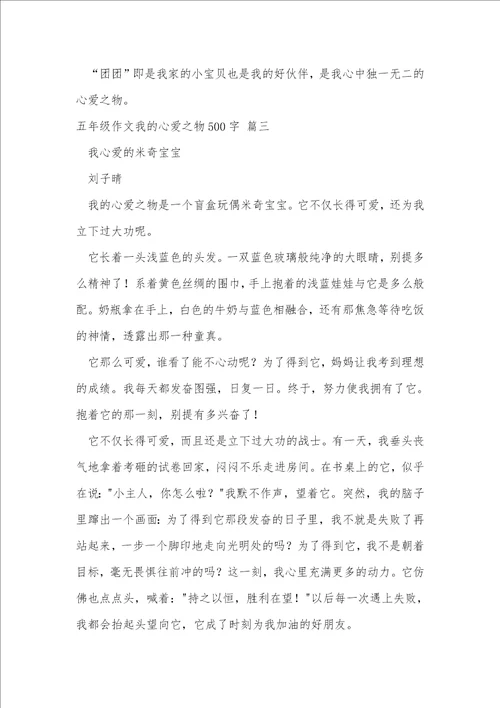 “团团”即是我家的小宝贝也是我的好伙伴，是我心中独一无二的心爱之物。

五年级作文我的心爱之物500字 篇三

我心爱的米奇宝宝

刘子晴

我的心爱之物是一个盲盒玩偶米奇宝宝。它不仅长得可爱，还为我立下过大功呢。

它长着一头浅蓝色的头发。一双蓝色玻璃般纯净的大眼睛，别提多么精神了！系着黄色丝绸的围巾，手上抱着的浅蓝娃娃与它是多么般配。奶瓶拿在手上，白色的牛奶与蓝色相融合，还有那焦急等待吃饭的神情，透露出那一种童真。

它那么可爱，谁看了能不心动呢？为了得到它，妈妈让我考到理想的成绩。我每天都发奋图强，日复一日。终于，努力使我拥有了它。抱着它的那一刻，别提有多兴奋了！

它不仅长得可爱，而且还是立下过大功的战士。有一天，我垂头丧气地拿着考砸的试卷回家，闷闷不乐走进房间。在书桌上的它，似乎在说："小主人，你怎么啦？"我默不作声，望着它。突然，我的脑子里蹿出一个画面：为了得到它那段发奋的日子里，我不就是失败了再站起来，一步一个脚印地走向光明处的吗？为了得到它，我不是朝着目标，毫无畏惧往前冲的吗？这一刻，我心里充满更多的动力。它仿佛也点点头，喊着："持之以恒，胜利在望！"以后每一次遇上失败，我都会抬起头望向它，它成了时刻为我加油的好朋友。